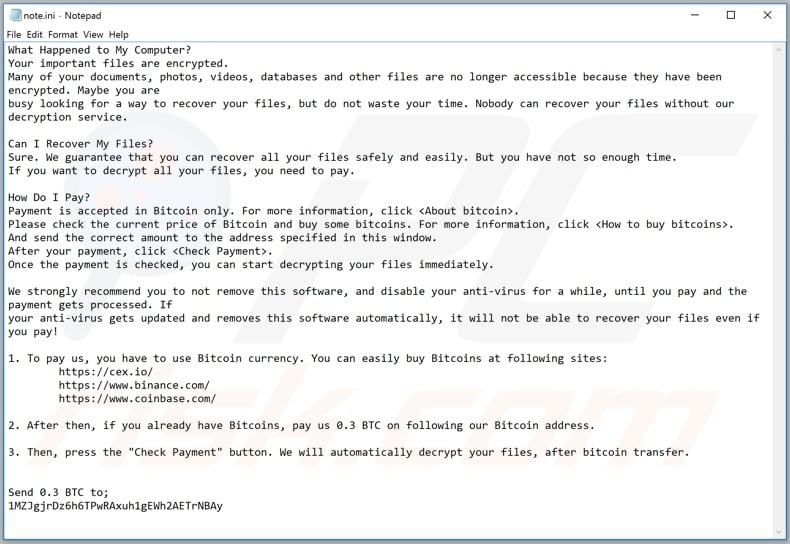 note.ini - Notepad

File Edit Format View Help

What Happened to My Computer?
Your important files are encrypted.
Many of your documents, photos, videos, databases and other files are no longer accessible because they have been encrypted. Maybe you are
busy looking for a way to recover your files, but do not waste your time. Nobody can recover your files without our decryption service.

Can I Recover My Files?
Sure. We guarantee that you can recover all your files safely and easily. But you have not so enough time.
If you want to decrypt all your files, you need to pay.

How Do I Pay?
Payment is accepted in Bitcoin only. For more information, click <About bitcoin>.
Please check the current price of Bitcoin and buy some bitcoins. For more information, click <How to buy bitcoins>.
And send the correct amount to the address specified in this window.
After your payment, click <Check Payment>.
Once the payment is checked, you can start decrypting your files immediately.

We strongly recommend you to not remove this software, and disable your anti-virus for a while, until you pay and the payment gets processed. If
your anti-virus gets updated and removes this software automatically, it will not be able to recover your files even if you pay!

1. To pay us, you have to use Bitcoin currency. You can easily buy Bitcoins at following sites:
https://cex.io/
https://www.binance.com/
https://www.coinbase.com/

2. After then, if you already have Bitcoins, pay us 0.3 BTC on following our Bitcoin address.

3. Then, press the "Check Payment" button. We will automatically decrypt your files, after bitcoin transfer.

Send 0.3 BTC to;
1MZJgjrDz6h6TPwRAxuh1gEWh2AETrNBAy